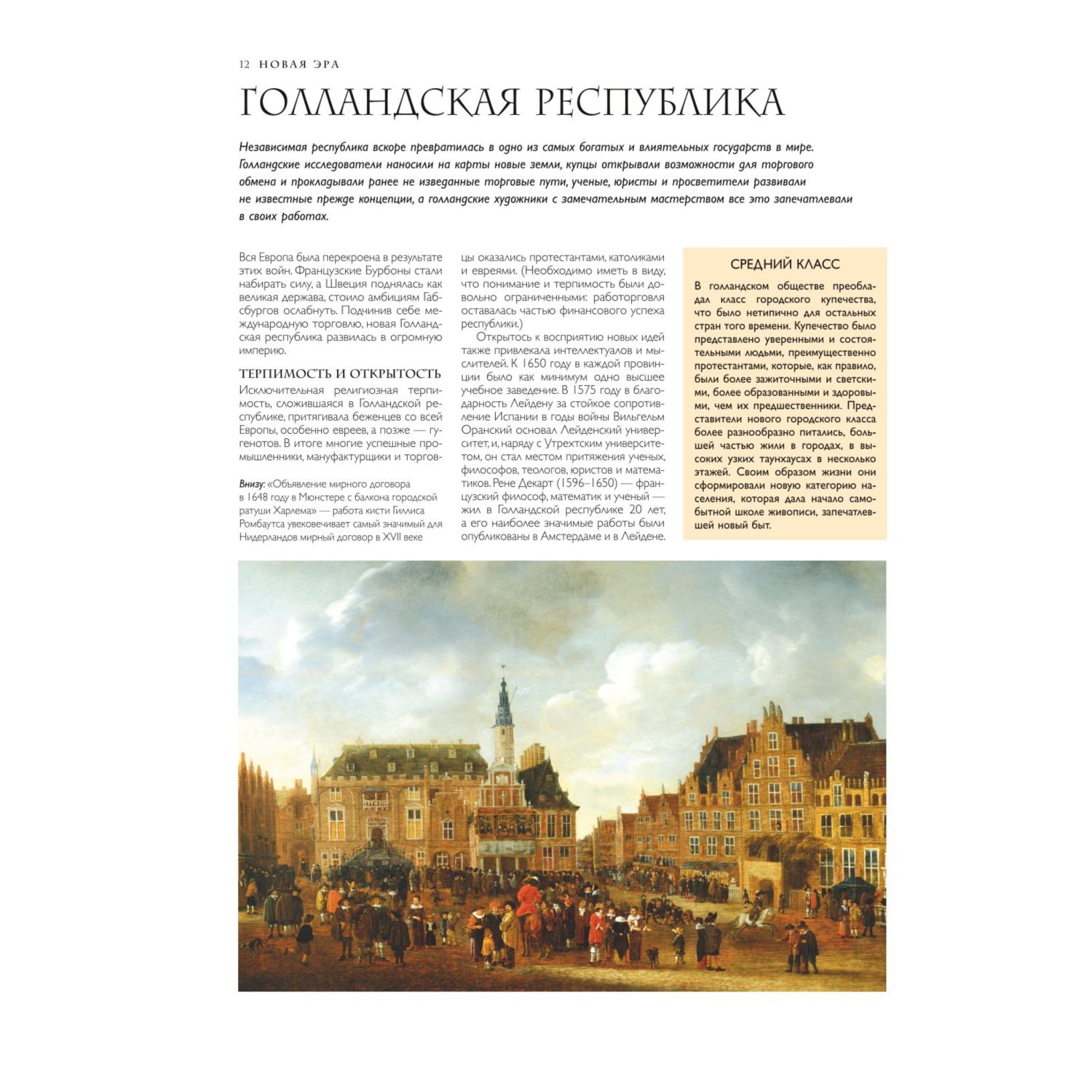 12 НОВАЯ ЭРА

ГОЛЛАНДСКАЯ РЕСПУБЛИКА

Независимая республика вскоре превратилась в одно из самых богатых и влиятельных государств в мире. Голландские исследователи наносили на карты новые земли, купцы открывали возможности для торгового обмена и прокладывали ранее не изведанные торговые пути, ученые, юристы и просветители развивали не известные прежде концепции, а голландские художники с замечательным мастерством все это запечатлевали в своих работах.

Вся Европа была перекроена в результате этих войн. Французские Бурбоны стали набирать силу, а Швеция поднялась как великая держава, стоило амбициям Габсбургов ослабнуть. Подчинив себе международную торговлю, новая Голландская республика развилась в огромную империю.

ТЕРПИМОСТЬ И ОТКРЫТОСТЬ

Исключительная религиозная терпимость, сложившаяся в Голландской республике, притягивала беженцев со всей Европы, особенно евреев, а позже — гугенотов. В итоге многие успешные промышленники, мануфактурщики и торговцы оказались протестантами, католиками и евреями. (Необходимо иметь в виду, что понимание и терпимость были довольно ограниченными: работорговля оставалась частью финансового успеха республики.)

Открытость к восприятию новых идей также привлекала интеллектуалов и мыслителей. К 1650 году в каждой провинции было как минимум одно высшее учебное заведение. В 1575 году в благодарность Лейдену за стойкое сопротивление Испании в годы войны Вильгельм Оранский основал Лейденский университет, и, наряду с Утрехтским университетом, он стал местом притяжения ученых, философов, теологов, юристов и математиков. Рене Декарт (1596–1650) — французский философ, математик и ученый — жил в Голландской республике 20 лет, а его наиболее значимые работы были опубликованы в Амстердаме и в Лейдене.

Внизу: «Объявление мирного договора в 1648 году в Мюнстере с балкона городской ратуши Харлема» — работа кисти Гиллиса Ромбаутса увековечивает самый значимый для Нидерландов мирный договор в XVII веке

СРЕДНИЙ КЛАСС

В голландском обществе преобладал класс городского купечества, что было нетипично для остальных стран того времени. Купечество было представлено уверенными и состоятельными людьми, преимущественно протестантами, которые, как правило, были более зажиточными и светскими, более образованными и здоровыми, чем их предшественники. Представители нового городского класса более разнообразно питались, большей частью жили в городах, в высоких узких таунхаусах в несколько этажей. Своим образом жизни они сформировали новую категорию населения, которая дала начало самобытной школе живописи, запечатлевшей новый быт.